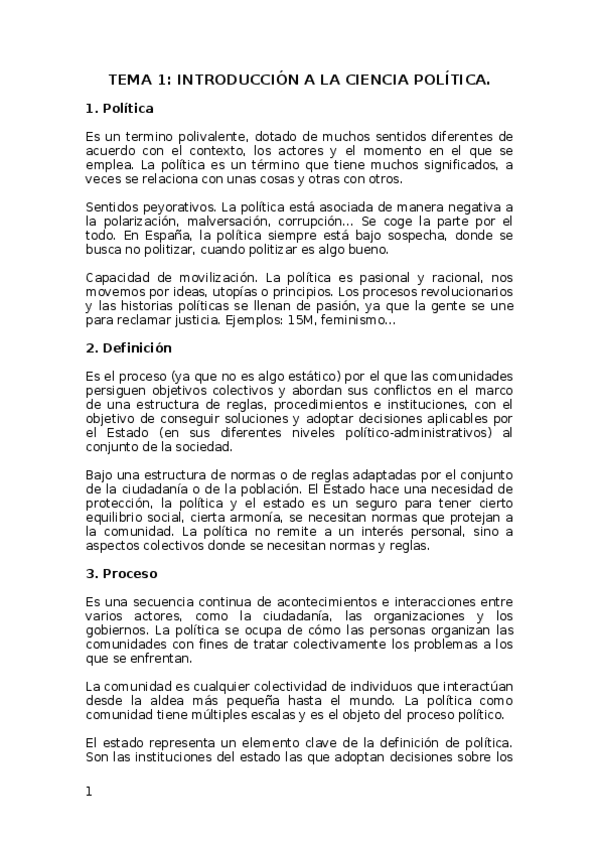 TEMA 1: INTRODUCCIÓN A LA CIENCIA POLÍTICA.

1. Política

Es un termino polivalente, dotado de muchos sentidos diferentes de acuerdo con el contexto, los actores y el momento en el que se emplea. La política es un término que tiene muchos significados, a veces se relaciona con unas cosas y otras con otros.

Sentidos peyorativos. La política está asociada de manera negativa a la polarización, malversación, corrupción... Se coge la parte por el todo. En España, la política siempre está bajo sospecha, donde se busca no politizar, cuando politizar es algo bueno.

Capacidad de movilización. La política es pasional y racional, nos movemos por ideas, utopías o principios. Los procesos revolucionarios y las historias políticas se llenan de pasión, ya que la gente se une para reclamar justicia. Ejemplos: 15M, feminismo...

2. Definición

Es el proceso (ya que no es algo estático) por el que las comunidades persiguen objetivos colectivos y abordan sus conflictos en el marco de una estructura de reglas, procedimientos e instituciones, con el objetivo de conseguir soluciones y adoptar decisiones aplicables por el Estado (en sus diferentes niveles político-administrativos) al conjunto de la sociedad.

Bajo una estructura de normas o de reglas adaptadas por el conjunto de la ciudadanía o de la población. El Estado hace una necesidad de protección, la política y el estado es un seguro para tener cierto equilibrio social, cierta armonía, se necesitan normas que protejan a la comunidad. La política no remite a un interés personal, sino a aspectos colectivos donde se necesitan normas y reglas.

3. Proceso

Es una secuencia continua de acontecimientos e interacciones entre varios actores, como la ciudadanía, las organizaciones y los gobiernos. La política se ocupa de cómo las personas organizan las comunidades con fines de tratar colectivamente los problemas a los que se enfrentan.

La comunidad es cualquier colectividad de individuos que interactúan desde la aldea más pequeña hasta el mundo. La política como comunidad tiene múltiples escalas y es el objeto del proceso político.

El estado representa un elemento clave de la definición de política. Son las instituciones del estado las que adoptan decisiones sobre los

1